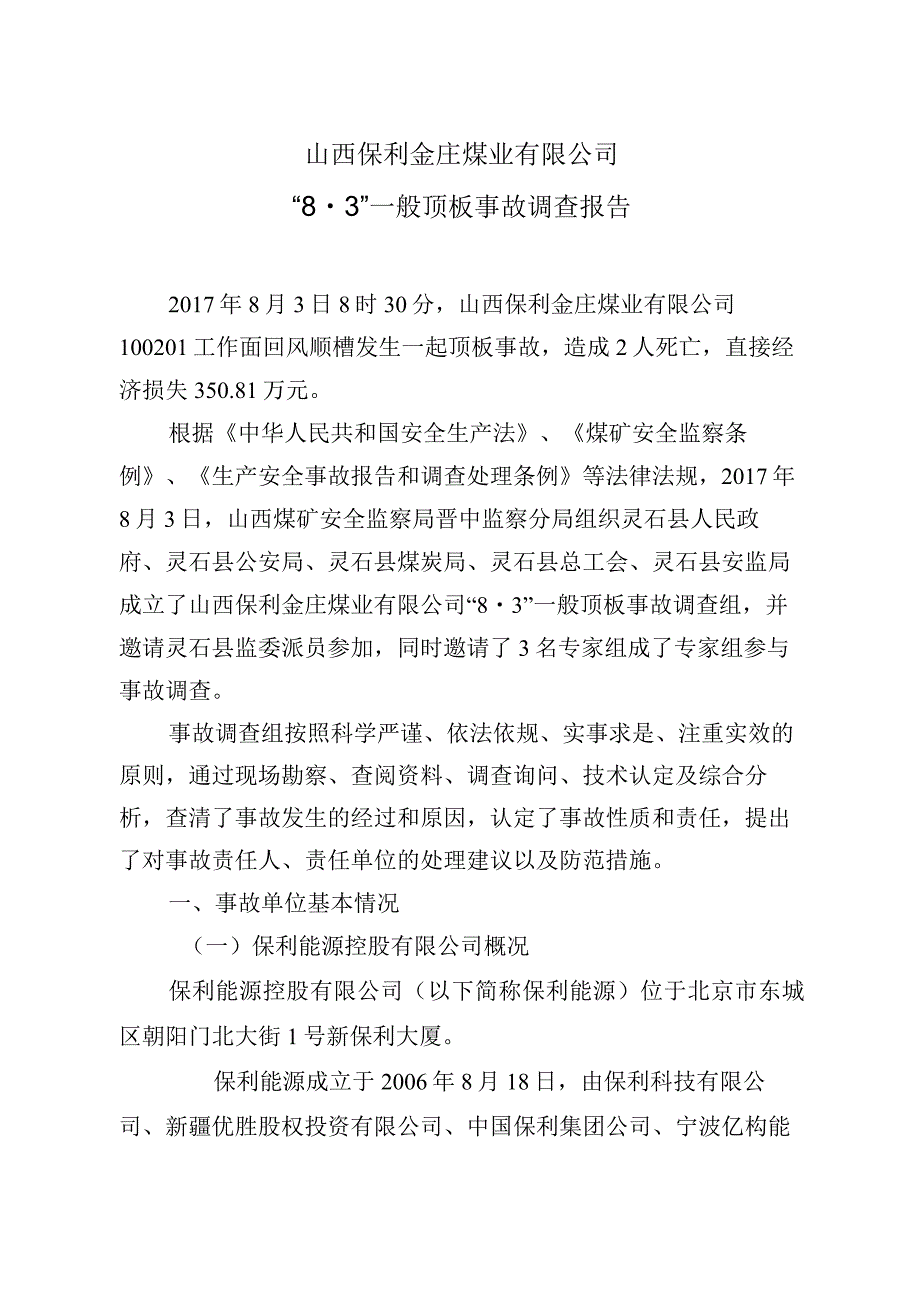 山西保利金庄煤业有限公司

“8·3”一般顶板事故调查报告

2017年8月3日8时30分，山西保利金庄煤业有限公司100201工作面回风顺槽发生一起顶板事故，造成2人死亡，直接经济损失350.81万元。

根据《中华人民共和国安全生产法》、《煤矿安全监察条例》、《生产安全事故报告和调查处理条例》等法律法规，2017年8月3日，山西煤矿安全监察局晋中监察分局组织灵石县人民政府、灵石县公安局、灵石县煤炭局、灵石县总工会、灵石县安监局成立了山西保利金庄煤业有限公司“8·3”一般顶板事故调查组，并邀请灵石县监委派员参加，同时邀请了3名专家组成了专家组参与事故调查。

事故调查组按照科学严谨、依法依规、实事求是、注重实效的原则，通过现场勘察、查阅资料、调查询问、技术认定及综合分析，查清了事故发生的经过和原因，认定了事故性质和责任，提出了对事故责任人、责任单位的处理建议以及防范措施。

一、事故单位基本情况

（一）保利能源控股有限公司概况

保利能源控股有限公司（以下简称保利能源）位于北京市东城区朝阳门北大街1号新保利大厦。

保利能源成立于2006年8月18日，由保利科技有限公司、新疆优胜股权投资有限公司、中国保利集团公司、宁波亿构能